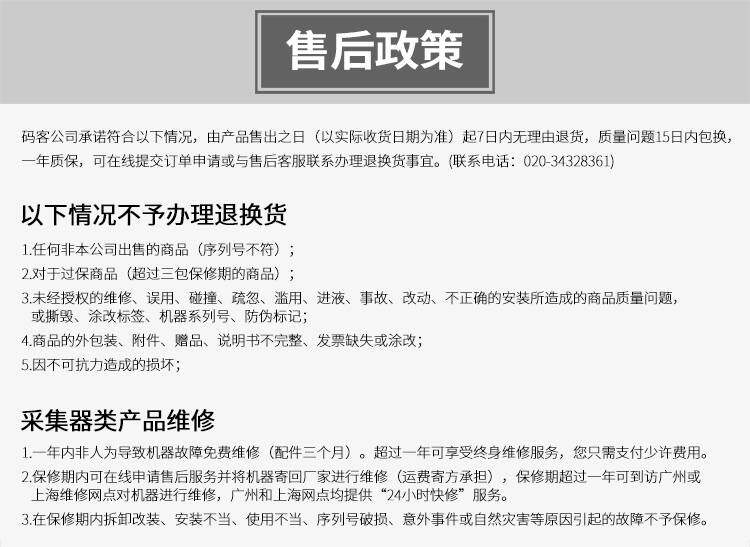 售后政策

码客公司承诺符合以下情况，由产品售出之日（以实际收货日期为准）起7日内无理由退货，质量问题15日内包换，一年质保，可在线提交订单申请或与售后客服联系办理退换货事宜。(联系电话：020-34328361)

以下情况不予办理退换货

1.任何非本公司出售的商品（序列号不符）；

2.对于过保商品（超过三包保修期的商品）；

3.未经授权的维修、误用、碰撞、疏忽、滥用、进液、事故、改动、不正确的安装所造成的商品质量问题，或撕毁、涂改标签、机器系列号、防伪标记；

4.商品的外包装、附件、赠品、说明书不完整、发票缺失或涂改；

5.因不可抗力造成的损坏；

采集器类产品维修

1.一年内非人为导致机器故障免费维修（配件三个月）。超过一年可享受终身维修服务，您只需支付少许费用。

2.保修期内可在线申请售后服务并将机器寄回厂家进行维修（运费寄方承担），保修期超过一年可到访广州或上海维修网点对机器进行维修，广州和上海网点均提供“24小时快修”服务。

3.在保修期内拆卸改装、安装不当、使用不当、序列号破损、意外事件或自然灾害等原因引起的故障不予保修。